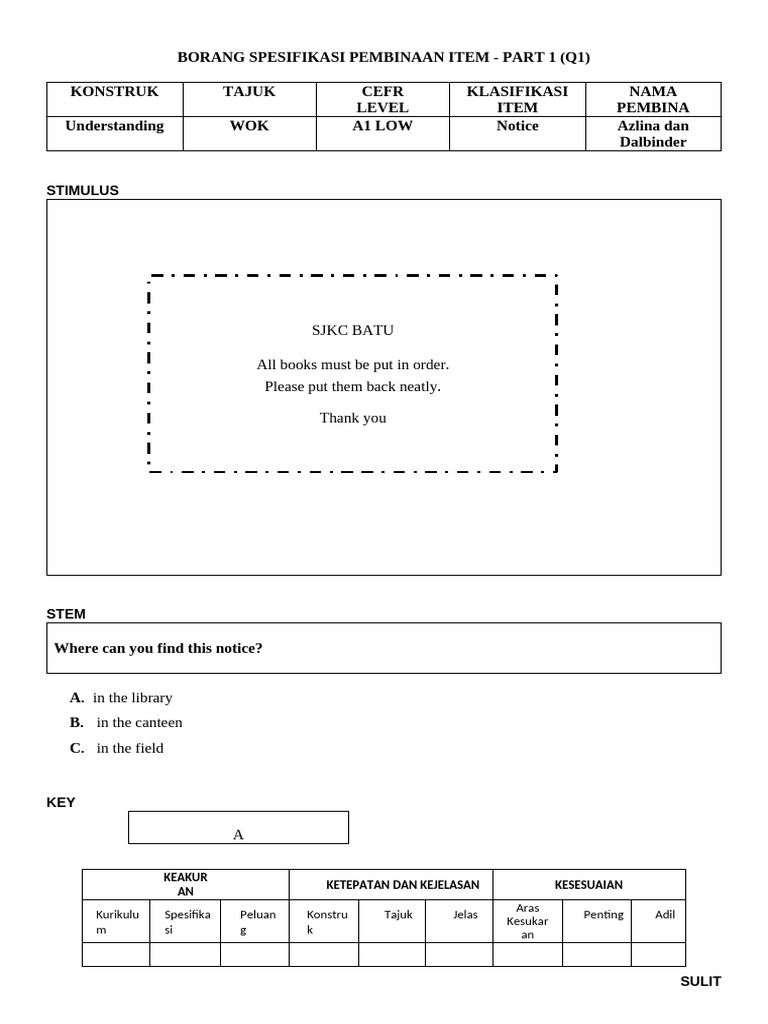 BORANG SPESIFIKASI PEMBINAAN ITEM - PART 1 (Q1)

| KONSTRUK | TAJUK | CEFR LEVEL | KLASIFIKASI ITEM | NAMA PEMBINA |
|---|---|---|---|---|
| Understanding | WOK | A1 LOW | Notice | Azlina dan Dalbinder |

STIMULUS

SJKC BATU

All books must be put in order.
Please put them back neatly.

Thank you

STEM

Where can you find this notice?

A. in the library
B. in the canteen
C. in the field

KEY

A

| KEAKURAN | | | KETEPATAN DAN KEJELASAN | | | KESESUAIAN | | |
|---|---|---|---|---|---|---|---|---|
| Kurikulum | Spesifikasi | Peluang | Konstruk | Tajuk | Jelas | Aras Kesukaran | Penting | Adil |
| | | | | | | | | |

SULIT